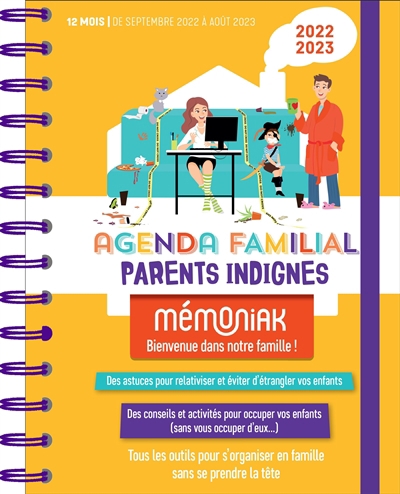 12 MOIS | DE SEPTEMBRE 2022 À AOÛT 2023

2022
2023

AGENDA FAMILIAL
PARENTS INDIGNES

mémoniak
Bienvenue dans notre famille !

Des astuces pour relativiser et éviter d'étrangler vos enfants

Des conseils et activités pour occuper vos enfants (sans vous occuper d'eux...)

Tous les outils pour s'organiser en famille sans se prendre la tête